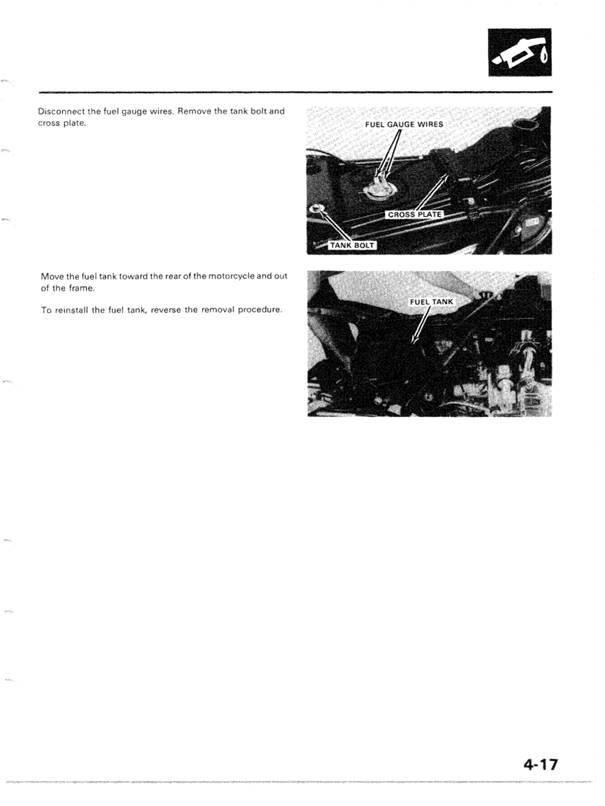 Disconnect the fuel gauge wires. Remove the tank bolt and cross plate.

FUEL GAUGE WIRES

CROSS PLATE

TANK BOLT

Move the fuel tank toward the rear of the motorcycle and out of the frame.

To reinstall the fuel tank, reverse the removal procedure.

FUEL TANK

4-17